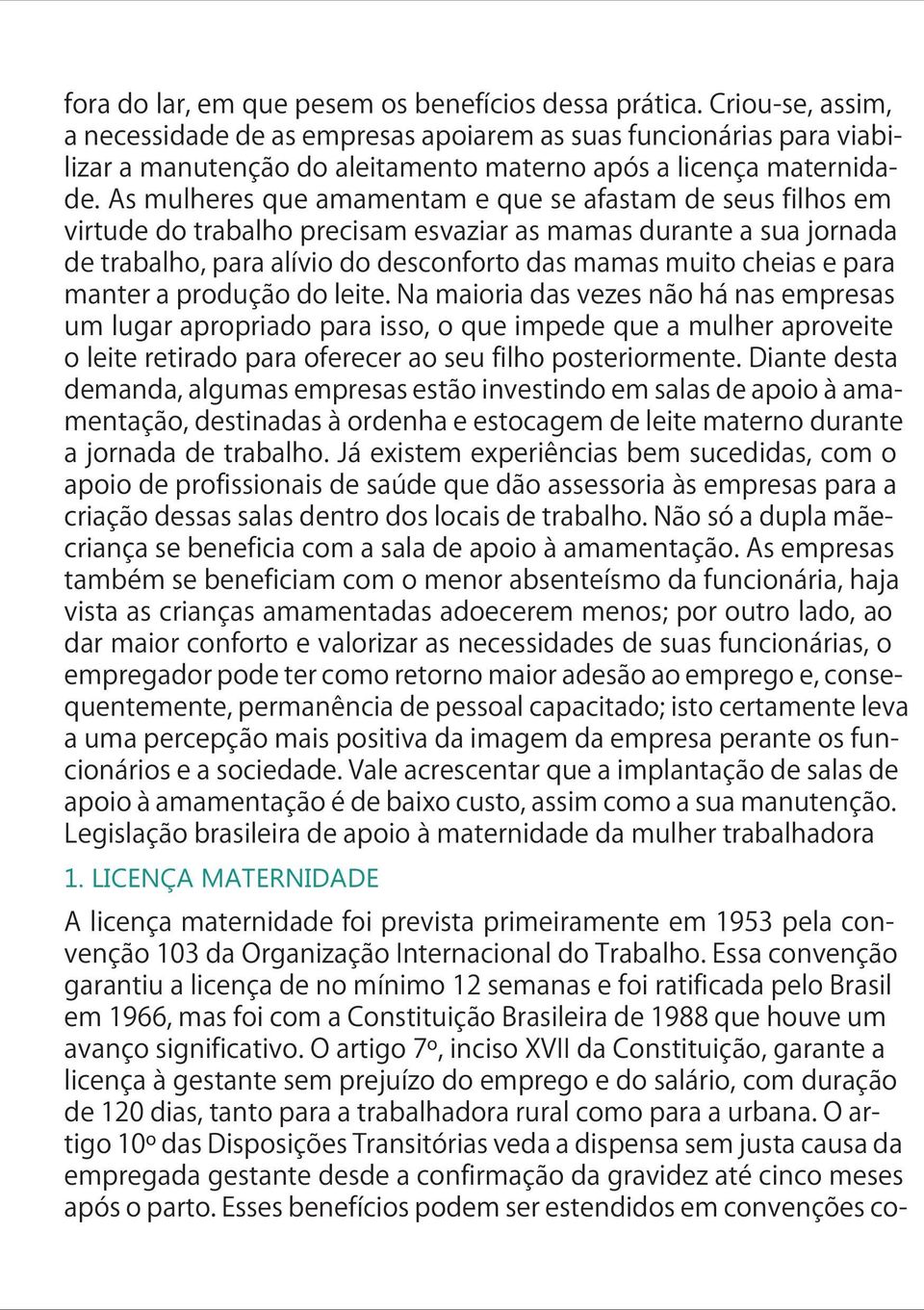 fora do lar, em que pesem os benefícios dessa prática. Criou-se, assim, a necessidade de as empresas apoiarem as suas funcionárias para viabilizar a manutenção do aleitamento materno após a licença maternidade. As mulheres que amamentam e que se afastam de seus filhos em virtude do trabalho precisam esvaziar as mamas durante a sua jornada de trabalho, para alívio do desconforto das mamas muito cheias e para manter a produção do leite. Na maioria das vezes não há nas empresas um lugar apropriado para isso, o que impede que a mulher aproveite o leite retirado para oferecer ao seu filho posteriormente. Diante desta demanda, algumas empresas estão investindo em salas de apoio à amamentação, destinadas à ordenha e estocagem de leite materno durante a jornada de trabalho. Já existem experiências bem sucedidas, com o apoio de profissionais de saúde que dão assessoria às empresas para a criação dessas salas dentro dos locais de trabalho. Não só a dupla mãe-criança se beneficia com a sala de apoio à amamentação. As empresas também se beneficiam com o menor absenteísmo da funcionária, haja vista as crianças amamentadas adoecerem menos; por outro lado, ao dar maior conforto e valorizar as necessidades de suas funcionárias, o empregador pode ter como retorno maior adesão ao emprego e, consequentemente, permanência de pessoal capacitado; isto certamente leva a uma percepção mais positiva da imagem da empresa perante os funcionários e a sociedade. Vale acrescentar que a implantação de salas de apoio à amamentação é de baixo custo, assim como a sua manutenção. Legislação brasileira de apoio à maternidade da mulher trabalhadora

1. LICENÇA MATERNIDADE

A licença maternidade foi prevista primeiramente em 1953 pela convenção 103 da Organização Internacional do Trabalho. Essa convenção garantiu a licença de no mínimo 12 semanas e foi ratificada pelo Brasil em 1966, mas foi com a Constituição Brasileira de 1988 que houve um avanço significativo. O artigo 7º, inciso XVII da Constituição, garante a licença à gestante sem prejuízo do emprego e do salário, com duração de 120 dias, tanto para a trabalhadora rural como para a urbana. O artigo 10º das Disposições Transitórias veda a dispensa sem justa causa da empregada gestante desde a confirmação da gravidez até cinco meses após o parto. Esses benefícios podem ser estendidos em convenções co-